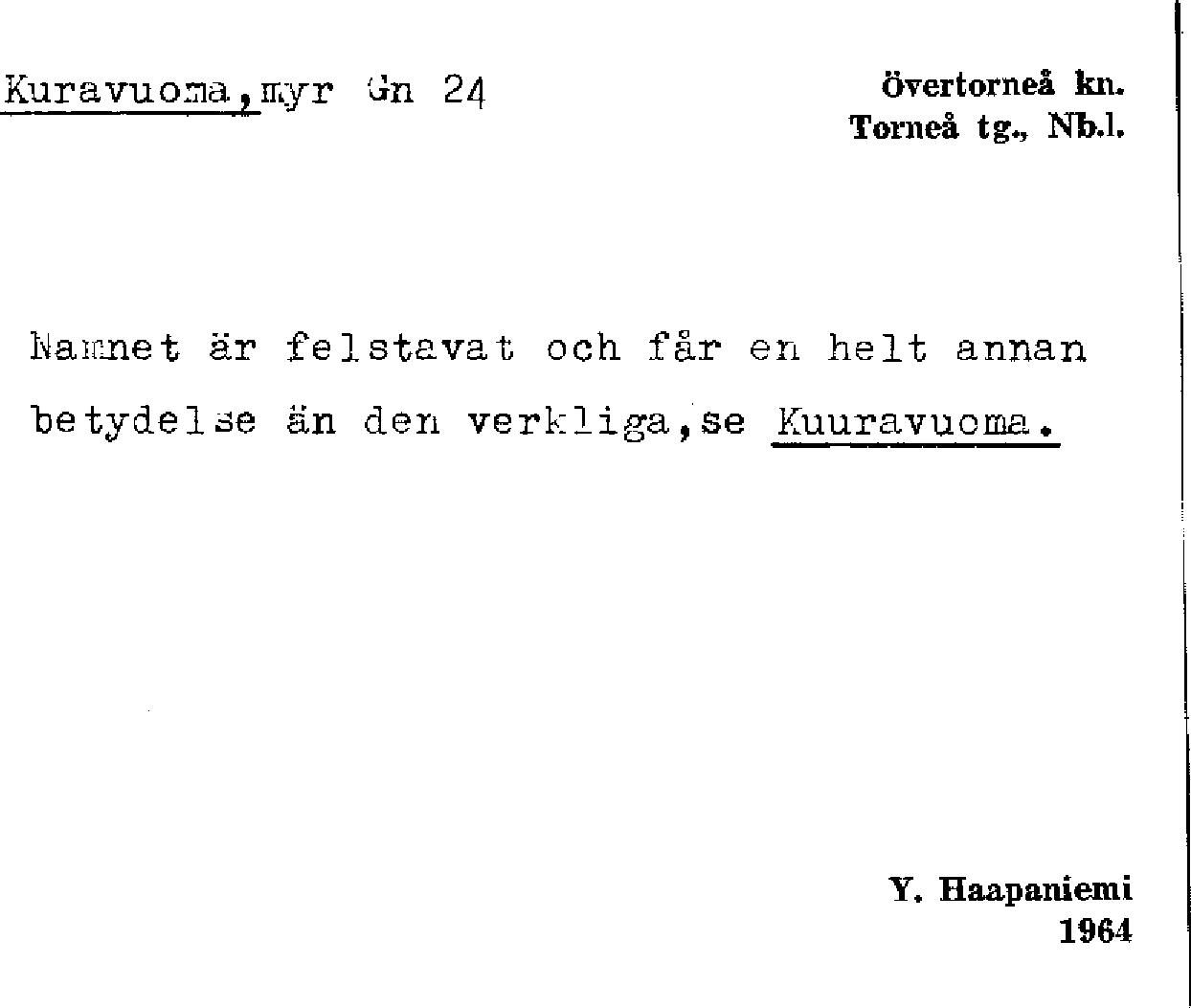 Kuravuoma, myr Gn 24

Övertorneå kn.
Torneå tg., Nb.l.

Namnet är felstavat och får en helt annan betydelse än den verkliga, se Kuuravuoma.

Y. Haapaniemi
1964